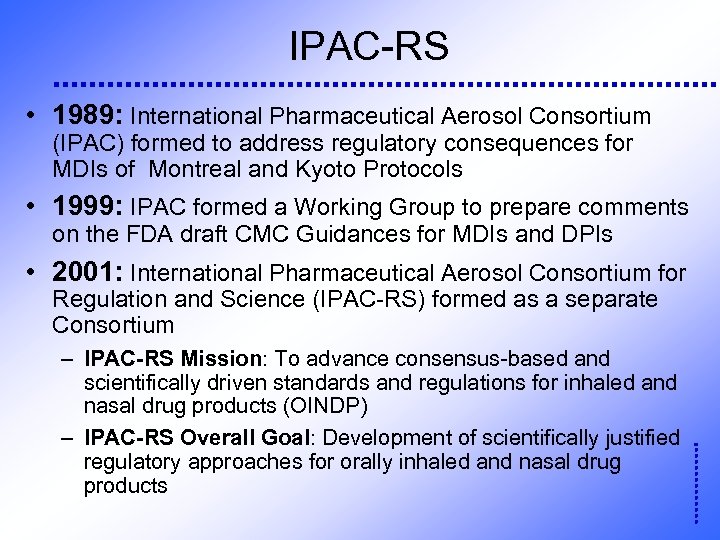 IPAC-RS

• 1989: International Pharmaceutical Aerosol Consortium (IPAC) formed to address regulatory consequences for MDIs of  Montreal and Kyoto Protocols

• 1999: IPAC formed a Working Group to prepare comments on the FDA draft CMC Guidances for MDIs and DPIs

• 2001: International Pharmaceutical Aerosol Consortium for Regulation and Science (IPAC-RS) formed as a separate Consortium

– IPAC-RS Mission: To advance consensus-based and scientifically driven standards and regulations for inhaled and nasal drug products (OINDP)

– IPAC-RS Overall Goal: Development of scientifically justified regulatory approaches for orally inhaled and nasal drug products